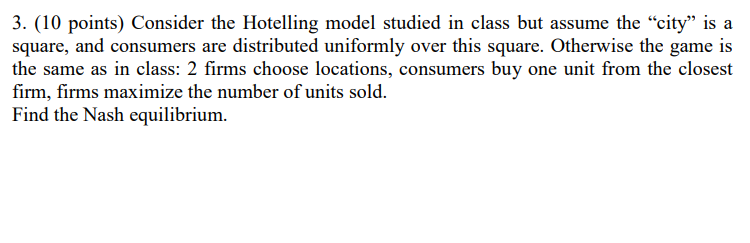 3. (10 points) Consider the Hotelling model studied in class but assume the “city” is a square, and consumers are distributed uniformly over this square. Otherwise the game is the same as in class: 2 firms choose locations, consumers buy one unit from the closest firm, firms maximize the number of units sold.
Find the Nash equilibrium.